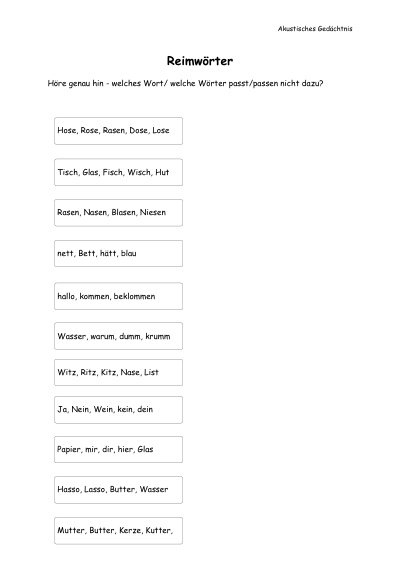 Akustisches Gedächtnis

Reimwörter

Höre genau hin - welches Wort/ welche Wörter passt/passen nicht dazu?

Hose, Rose, Rasen, Dose, Lose

Tisch, Glas, Fisch, Wisch, Hut

Rasen, Nasen, Blasen, Niesen

nett, Bett, hätt, blau

hallo, kommen, beklommen

Wasser, warum, dumm, krumm

Witz, Ritz, Kitz, Nase, List

Ja, Nein, Wein, kein, dein

Papier, mir, dir, hier, Glas

Hasso, Lasso, Butter, Wasser

Mutter, Butter, Kerze, Kutter,